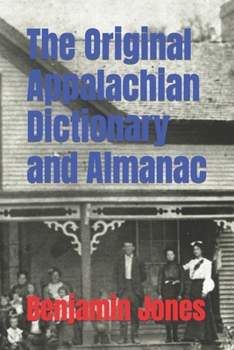 The Original Appalachian Dictionary and Almanac

Benjamin Jones